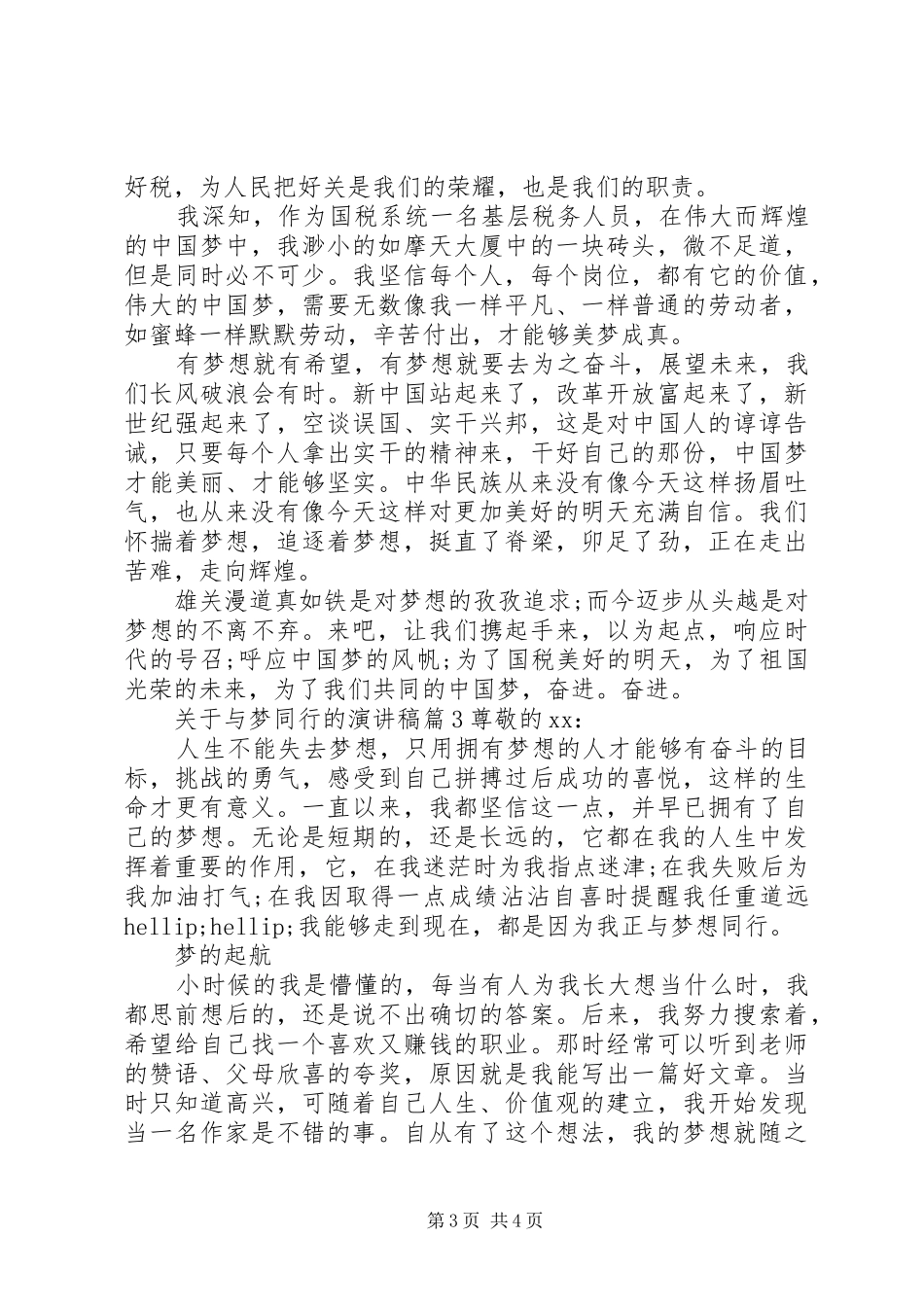 好税，为人民把好关是我们的荣耀，也是我们的职责。

我深知，作为国税系统一名基层税务人员，在伟大而辉煌的中国梦中，我渺小的如摩天大厦中的一块砖头，微不足道，但是同时必不可少。我坚信每个人，每个岗位，都有它的价值，伟大的中国梦，需要无数像我一样平凡、一样普通的劳动者，如蜜蜂一样默默劳动，辛苦付出，才能够美梦成真。

有梦想就有希望，有梦想就要去为之奋斗，展望未来，我们长风破浪会有时。新中国站起来了，改革开放富起来了，新世纪强起来了，空谈误国、实干兴邦，这是对中国人的谆谆告诫，只要每个人拿出实干的精神来，干好自己的那份，中国梦才能美丽、才能够坚实。中华民族从来没有像今天这样扬眉吐气，也从来没有像今天这样对更加美好的明天充满自信。我们怀揣着梦想，追逐着梦想，挺直了脊梁，卯足了劲，正在走出苦难，走向辉煌。

雄关漫道真如铁是对梦想的孜孜追求;而今迈步从头越是对梦想的不离不弃。来吧，让我们携起手来，以为起点，响应时代的号召;呼应中国梦的风帆;为了国税美好的明天，为了祖国光荣的未来，为了我们共同的中国梦，奋进。奋进。

关于与梦同行的演讲稿篇3尊敬的xx:

人生不能失去梦想，只用拥有梦想的人才能够有奋斗的目标，挑战的勇气，感受到自己拼搏过后成功的喜悦，这样的生命才更有意义。一直以来，我都坚信这一点，并早已拥有了自己的梦想。无论是短期的，还是长远的，它都在我的人生中发挥着重要的作用，它，在我迷茫时为我指点迷津;在我失败后为我加油打气;在我因取得一点成绩沾沾自喜时提醒我任重道远hellip;hellip;我能够走到现在，都是因为我正与梦想同行。

梦的起航

小时候的我是懵懂的，每当有人为我长大想当什么时，我都思前想后的，还是说不出确切的答案。后来，我努力搜索着，希望给自己找一个喜欢又赚钱的职业。那时经常可以听到老师的赞语、父母欣喜的夸奖，原因就是我能写出一篇好文章。当时只知道高兴，可随着自己人生、价值观的建立，我开始发现当一名作家是不错的事。自从有了这个想法，我的梦想就随之

第3页 共4页